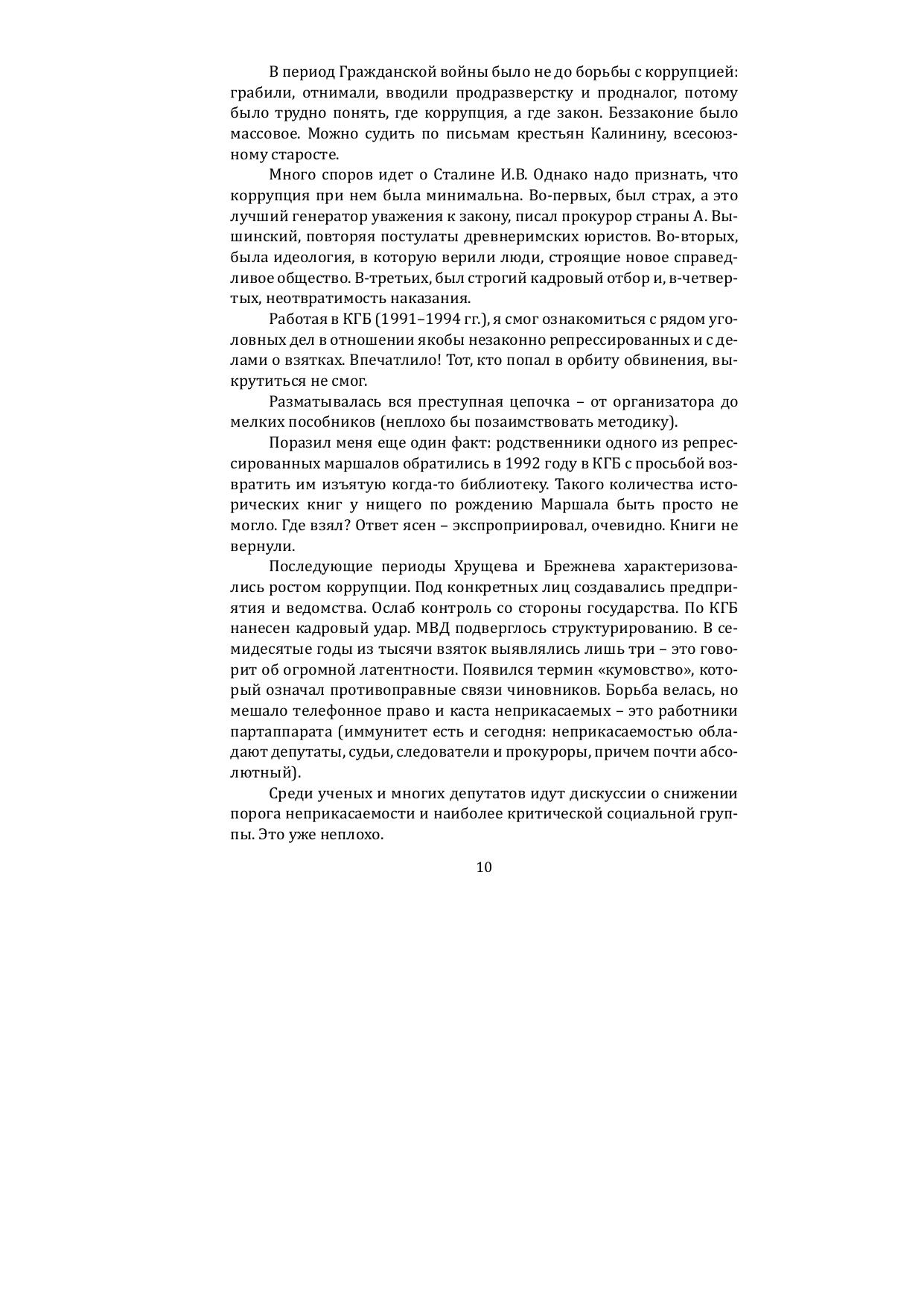 В период Гражданской войны было не до борьбы с коррупцией: грабили, отнимали, вводили продразверстку и продналог, потому было трудно понять, где коррупция, а где закон. Беззаконие было массовое. Можно судить по письмам крестьян Калинину, всесоюзному старосте.

Много споров идет о Сталине И.В. Однако надо признать, что коррупция при нем была минимальна. Во-первых, был страх, а это лучший генератор уважения к закону, писал прокурор страны А. Вышинский, повторяя постулаты древнеримских юристов. Во-вторых, была идеология, в которую верили люди, строящие новое справедливое общество. В-третьих, был строгий кадровый отбор и, в-четвертых, неотвратимость наказания.

Работая в КГБ (1991–1994 гг.), я смог ознакомиться с рядом уголовных дел в отношении якобы незаконно репрессированных и с делами о взятках. Впечатлило! Тот, кто попал в орбиту обвинения, выкрутиться не смог.

Разматывалась вся преступная цепочка – от организатора до мелких пособников (неплохо бы позаимствовать методику).

Поразил меня еще один факт: родственники одного из репрессированных маршалов обратились в 1992 году в КГБ с просьбой возвратить им изъятую когда-то библиотеку. Такого количества исторических книг у нищего по рождению Маршала быть просто не могло. Где взял? Ответ ясен – экспроприировал, очевидно. Книги не вернули.

Последующие периоды Хрущева и Брежнева характеризовались ростом коррупции. Под конкретных лиц создавались предприятия и ведомства. Ослаб контроль со стороны государства. По КГБ нанесен кадровый удар. МВД подверглось структурированию. В семидесятые годы из тысячи взяток выявлялись лишь три – это говорит об огромной латентности. Появился термин «кумовство», который означал противоправные связи чиновников. Борьба велась, но мешало телефонное право и каста неприкасаемых – это работники партаппарата (иммунитет есть и сегодня: неприкасаемостью обладают депутаты, судьи, следователи и прокуроры, причем почти абсолютный).

Среди ученых и многих депутатов идут дискуссии о снижении порога неприкасаемости и наиболее критической социальной группы. Это уже неплохо.

10